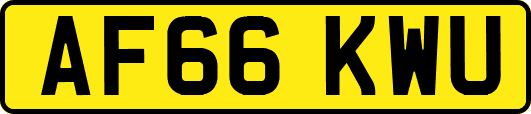 AF66 KWU